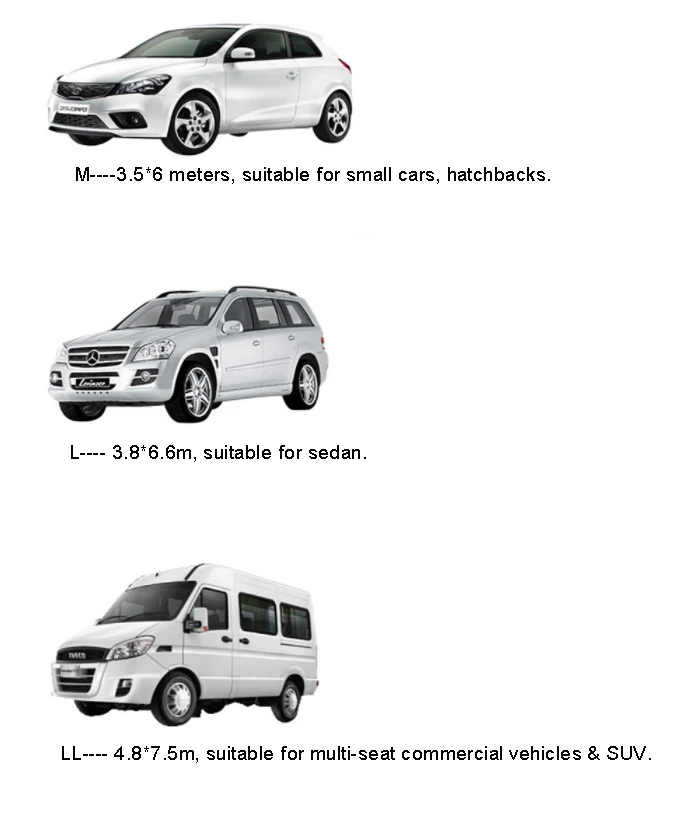 M----3.5*6 meters, suitable for small cars, hatchbacks.

L---- 3.8*6.6m, suitable for sedan.

IVECO

LL---- 4.8*7.5m, suitable for multi-seat commercial vehicles & SUV.